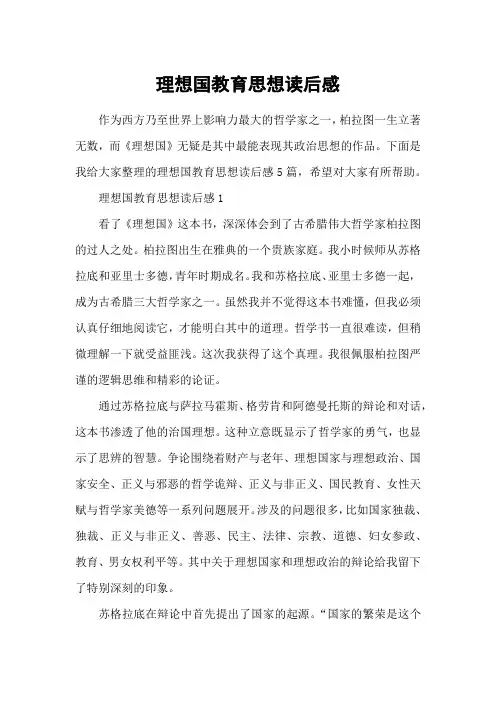 理想国教育思想读后感

作为西方乃至世界上影响力最大的哲学家之一，柏拉图一生立著无数，而《理想国》无疑是其中最能表现其政治思想的作品。下面是我给大家整理的理想国教育思想读后感5篇，希望对大家有所帮助。

理想国教育思想读后感1

看了《理想国》这本书，深深体会到了古希腊伟大哲学家柏拉图的过人之处。柏拉图出生在雅典的一个贵族家庭。我小时候师从苏格拉底和亚里士多德，青年时期成名。我和苏格拉底、亚里士多德一起，成为古希腊三大哲学家之一。虽然我并不觉得这本书难懂，但我必须认真仔细地阅读它，才能明白其中的道理。哲学书一直很难读，但稍微理解一下就受益匪浅。这次我获得了这个真理。我很佩服柏拉图严谨的逻辑思维和精彩的论证。

通过苏格拉底与萨拉马霍斯、格劳肯和阿德曼托斯的辩论和对话，这本书渗透了他的治国理想。这种立意既显示了哲学家的勇气，也显示了思辨的智慧。争论围绕着财产与老年、理想国家与理想政治、国家安全、正义与邪恶的哲学诡辩、正义与非正义、国民教育、女性天赋与哲学家美德等一系列问题展开。涉及的问题很多，比如国家独裁、独裁、正义与非正义、善恶、民主、法律、宗教、道德、妇女参政、教育、男女权利平等。其中关于理想国家和理想政治的辩论给我留下了特别深刻的印象。

苏格拉底在辩论中首先提出了国家的起源。“国家的繁荣是这个